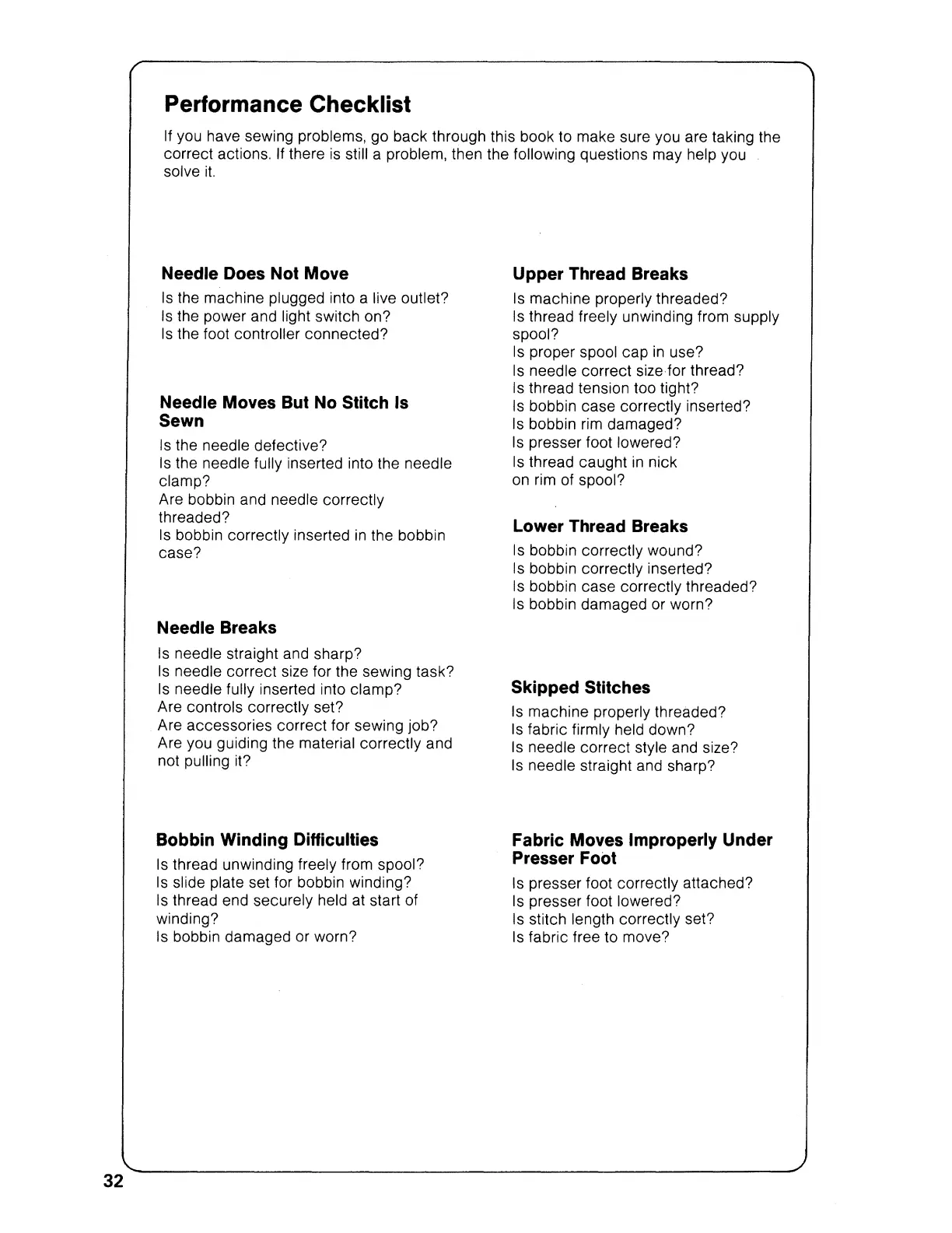 Performance Checklist

If you have sewing problems, go back through this book to make sure you are taking the correct actions. If there is still a problem, then the following questions may help you solve it.

Needle Does Not Move

Is the machine plugged into a live outlet?
Is the power and light switch on?
Is the foot controller connected?

Needle Moves But No Stitch Is Sewn

Is the needle defective?
Is the needle fully inserted into the needle clamp?
Are bobbin and needle correctly threaded?
Is bobbin correctly inserted in the bobbin case?

Needle Breaks

Is needle straight and sharp?
Is needle correct size for the sewing task?
Is needle fully inserted into clamp?
Are controls correctly set?
Are accessories correct for sewing job?
Are you guiding the material correctly and not pulling it?

Bobbin Winding Difficulties

Is thread unwinding freely from spool?
Is slide plate set for bobbin winding?
Is thread end securely held at start of winding?
Is bobbin damaged or worn?

Upper Thread Breaks

Is machine properly threaded?
Is thread freely unwinding from supply spool?
Is proper spool cap in use?
Is needle correct size for thread?
Is thread tension too tight?
Is bobbin case correctly inserted?
Is bobbin rim damaged?
Is presser foot lowered?
Is thread caught in nick on rim of spool?

Lower Thread Breaks

Is bobbin correctly wound?
Is bobbin correctly inserted?
Is bobbin case correctly threaded?
Is bobbin damaged or worn?

Skipped Stitches

Is machine properly threaded?
Is fabric firmly held down?
Is needle correct style and size?
Is needle straight and sharp?

Fabric Moves Improperly Under Presser Foot

Is presser foot correctly attached?
Is presser foot lowered?
Is stitch length correctly set?
Is fabric free to move?

32